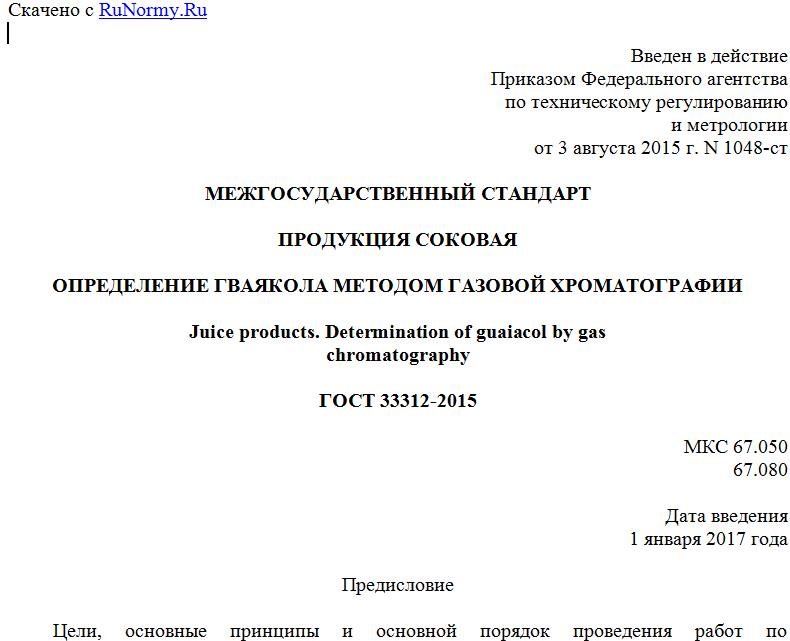 Скачено с RuNormy.Ru

Введен в действие
Приказом Федерального агентства
по техническому регулированию
и метрологии
от 3 августа 2015 г. N 1048-ст

МЕЖГОСУДАРСТВЕННЫЙ СТАНДАРТ

ПРОДУКЦИЯ СОКОВАЯ

ОПРЕДЕЛЕНИЕ ГВАЯКОЛА МЕТОДОМ ГАЗОВОЙ ХРОМАТОГРАФИИ

Juice products. Determination of guaiacol by gas chromatography

ГОСТ 33312-2015

МКС 67.050
67.080

Дата введения
1 января 2017 года

Предисловие

Цели, основные принципы и основной порядок проведения работ по